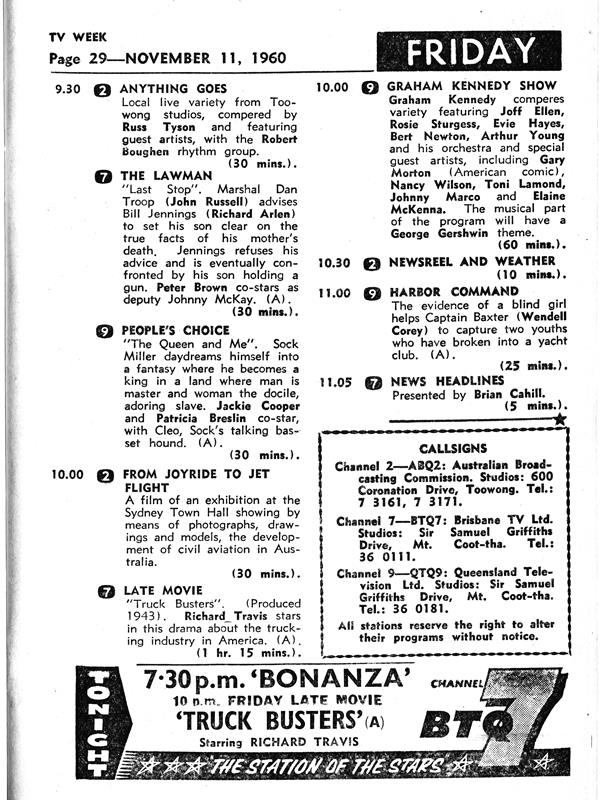 TV WEEK
Page 29—NOVEMBER 11, 1960

FRIDAY

9.30 2 ANYTHING GOES
Local live variety from Toowong studios, compered by Russ Tyson and featuring guest artists, with the Robert Boughen rhythm group.
(30 mins.).

7 THE LAWMAN
"Last Stop". Marshal Dan Troop (John Russell) advises Bill Jennings (Richard Arlen) to set his son clear on the true facts of his mother's death. Jennings refuses his advice and is eventually confronted by his son holding a gun. Peter Brown co-stars as deputy Johnny McKay. (A).
(30 mins.).

9 PEOPLE'S CHOICE
"The Queen and Me". Sock Miller daydreams himself into a fantasy where he becomes a king in a land where man is master and woman the docile, adoring slave. Jackie Cooper and Patricia Breslin co-star, with Cleo, Sock's talking basset hound. (A).
(30 mins.).

10.00 2 FROM JOYRIDE TO JET FLIGHT
A film of an exhibition at the Sydney Town Hall showing by means of photographs, drawings and models, the development of civil aviation in Australia.
(30 mins.).

7 LATE MOVIE
"Truck Busters". (Produced 1943). Richard Travis stars in this drama about the trucking industry in America. (A).
(1 hr. 15 mins.).

10.00 9 GRAHAM KENNEDY SHOW
Graham Kennedy comperes variety featuring Joff Ellen, Rosie Sturgess, Evie Hayes, Bert Newton, Arthur Young and his orchestra and special guest artists, including Gary Morton (American comic), Nancy Wilson, Toni Lamond, Johnny Marco and Elaine McKenna. The musical part of the program will have a George Gershwin theme.
(60 mins.).

10.30 2 NEWSREEL AND WEATHER
(10 mins.).

11.00 9 HARBOR COMMAND
The evidence of a blind girl helps Captain Baxter (Wendell Corey) to capture two youths who have broken into a yacht club. (A).
(25 mins.).

11.05 7 NEWS HEADLINES
Presented by Brian Cahill.
(5 mins.).

CALLSIGNS
Channel 2—ABQ2: Australian Broadcasting Commission. Studios: 600 Coronation Drive, Toowong. Tel.: 7 3161, 7 3171.
Channel 7—BTQ7: Brisbane TV Ltd. Studios: Sir Samuel Griffiths Drive, Mt. Coot-tha. Tel.: 36 0111.
Channel 9—QTQ9: Queensland Television Ltd. Studios: Sir Samuel Griffiths Drive, Mt. Coot-tha. Tel.: 36 0181.
All stations reserve the right to alter their programs without notice.

TONIGHT
7·30 p.m. 'BONANZA'
10 p.m. FRIDAY LATE MOVIE
'TRUCK BUSTERS' (A)
Starring RICHARD TRAVIS
CHANNEL BTQ 7
THE STATION OF THE STARS